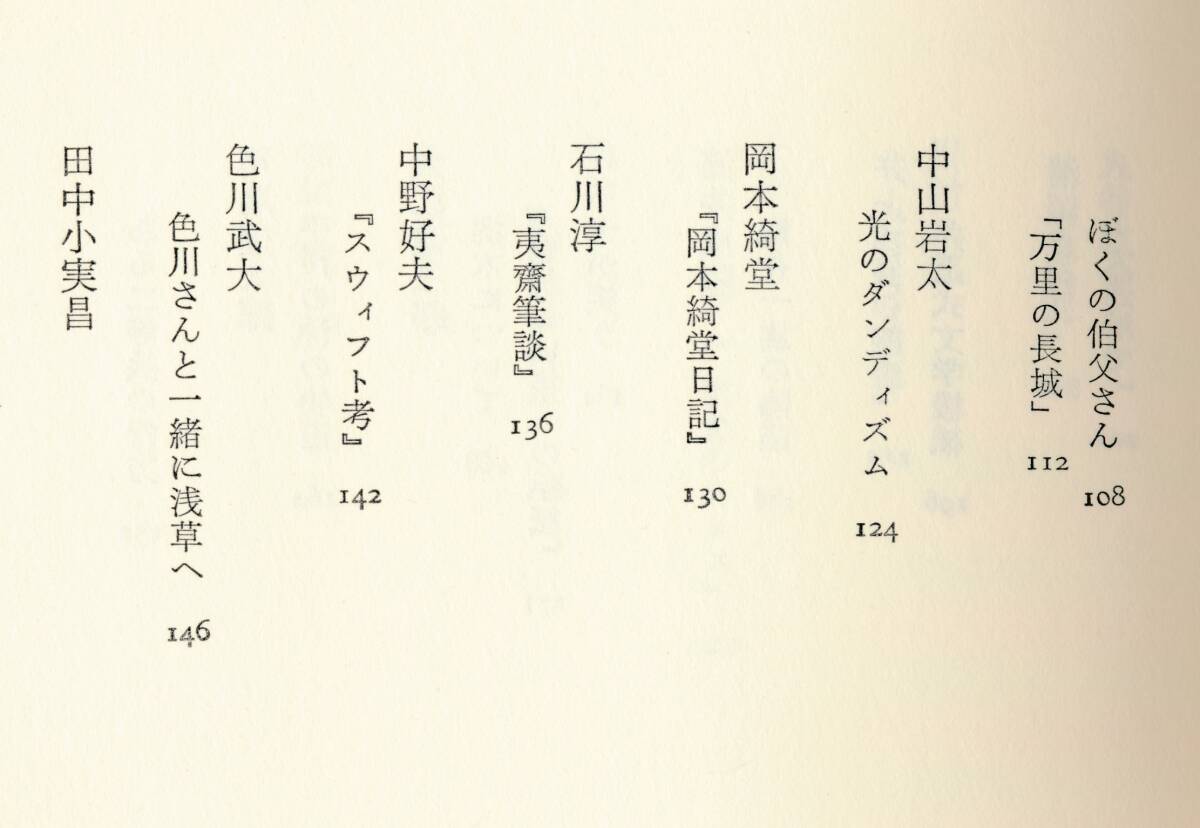 ぼくの伯父さん 108
「万里の長城」 112

中山岩太
光のダンディズム 124

岡本綺堂
『岡本綺堂日記』 130

石川淳
『夷齋筆談』 136

中野好夫
『スウィフト考』 142

色川武大
色川さんと一緒に浅草へ 146

田中小実昌